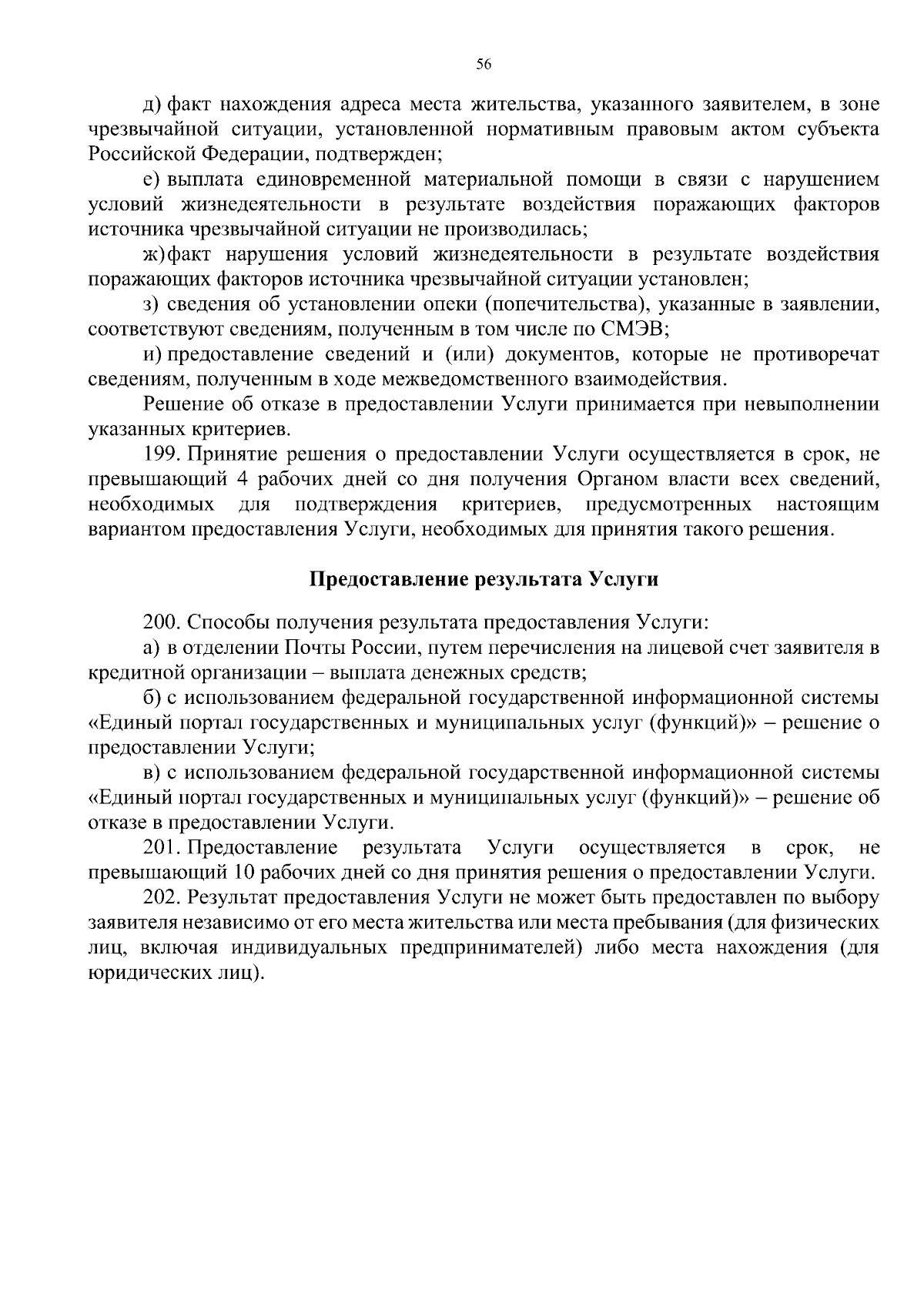 56

д) факт нахождения адреса места жительства, указанного заявителем, в зоне чрезвычайной ситуации, установленной нормативным правовым актом субъекта Российской Федерации, подтвержден;

е) выплата единовременной материальной помощи в связи с нарушением условий жизнедеятельности в результате воздействия поражающих факторов источника чрезвычайной ситуации не производилась;

ж) факт нарушения условий жизнедеятельности в результате воздействия поражающих факторов источника чрезвычайной ситуации установлен;

з) сведения об установлении опеки (попечительства), указанные в заявлении, соответствуют сведениям, полученным в том числе по СМЭВ;

и) предоставление сведений и (или) документов, которые не противоречат сведениям, полученным в ходе межведомственного взаимодействия.

Решение об отказе в предоставлении Услуги принимается при невыполнении указанных критериев.

199. Принятие решения о предоставлении Услуги осуществляется в срок, не превышающий 4 рабочих дней со дня получения Органом власти всех сведений, необходимых для подтверждения критериев, предусмотренных настоящим вариантом предоставления Услуги, необходимых для принятия такого решения.

Предоставление результата Услуги

200. Способы получения результата предоставления Услуги:

а) в отделении Почты России, путем перечисления на лицевой счет заявителя в кредитной организации – выплата денежных средств;

б) с использованием федеральной государственной информационной системы «Единый портал государственных и муниципальных услуг (функций)» – решение о предоставлении Услуги;

в) с использованием федеральной государственной информационной системы «Единый портал государственных и муниципальных услуг (функций)» – решение об отказе в предоставлении Услуги.

201. Предоставление результата Услуги осуществляется в срок, не превышающий 10 рабочих дней со дня принятия решения о предоставлении Услуги.

202. Результат предоставления Услуги не может быть предоставлен по выбору заявителя независимо от его места жительства или места пребывания (для физических лиц, включая индивидуальных предпринимателей) либо места нахождения (для юридических лиц).